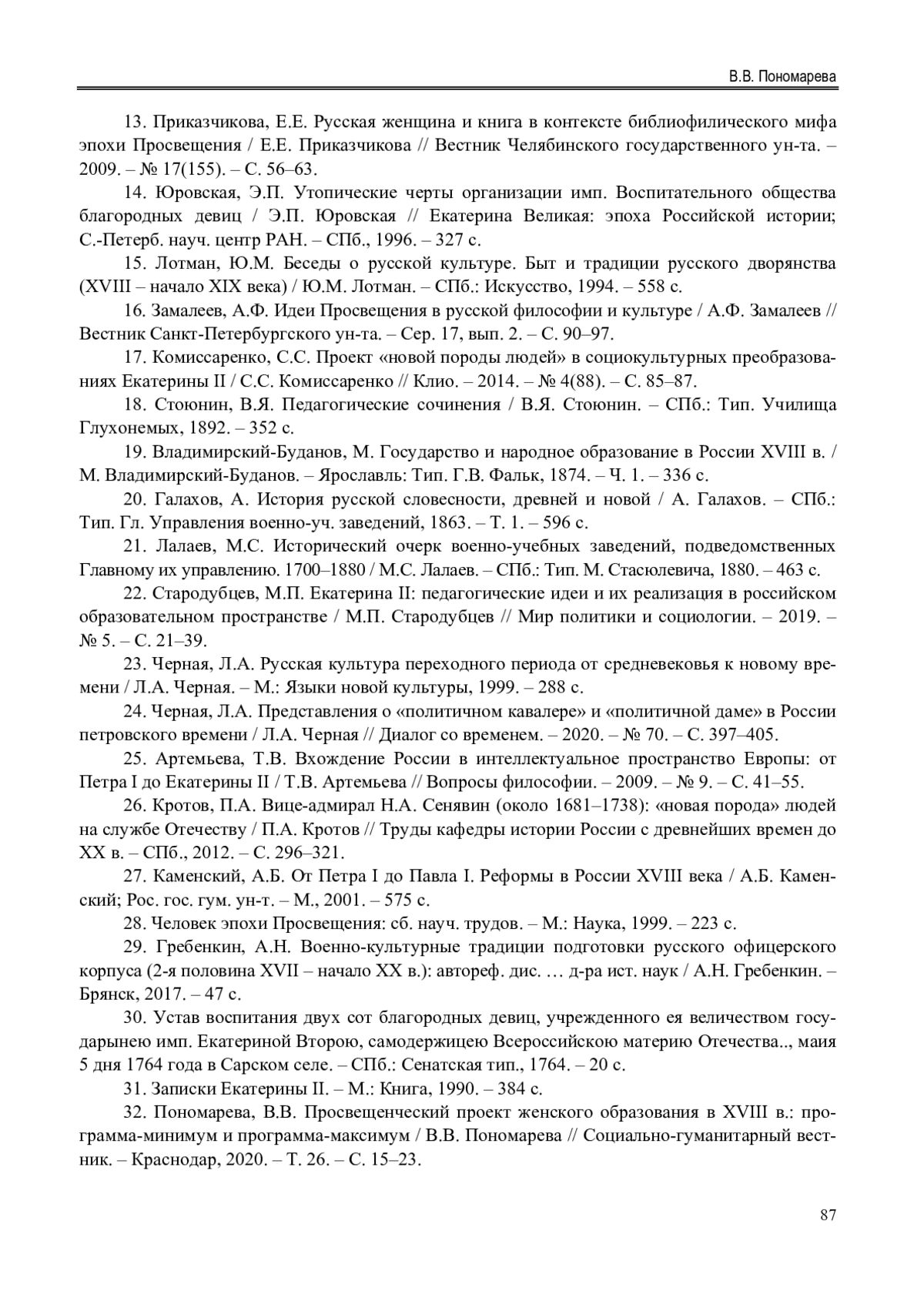 В.В. Пономарева

13. Приказчикова, Е.Е. Русская женщина и книга в контексте библиофилического мифа эпохи Просвещения / Е.Е. Приказчикова // Вестник Челябинского государственного ун-та. – 2009. – № 17(155). – С. 56–63.

14. Юровская, Э.П. Утопические черты организации имп. Воспитательного общества благородных девиц / Э.П. Юровская // Екатерина Великая: эпоха Российской истории; С.-Петерб. науч. центр РАН. – СПб., 1996. – 327 с.

15. Лотман, Ю.М. Беседы о русской культуре. Быт и традиции русского дворянства (XVIII – начало XIX века) / Ю.М. Лотман. – СПб.: Искусство, 1994. – 558 с.

16. Замалеев, А.Ф. Идеи Просвещения в русской философии и культуре / А.Ф. Замалеев // Вестник Санкт-Петербургского ун-та. – Сер. 17, вып. 2. – С. 90–97.

17. Комиссаренко, С.С. Проект «новой породы людей» в социокультурных преобразованиях Екатерины II / С.С. Комиссаренко // Клио. – 2014. – № 4(88). – С. 85–87.

18. Стоюнин, В.Я. Педагогические сочинения / В.Я. Стоюнин. – СПб.: Тип. Училища Глухонемых, 1892. – 352 с.

19. Владимирский-Буданов, М. Государство и народное образование в России XVIII в. / М. Владимирский-Буданов. – Ярославль: Тип. Г.В. Фальк, 1874. – Ч. 1. – 336 с.

20. Галахов, А. История русской словесности, древней и новой / А. Галахов. – СПб.: Тип. Гл. Управления военно-уч. заведений, 1863. – Т. 1. – 596 с.

21. Лалаев, М.С. Исторический очерк военно-учебных заведений, подведомственных Главному их управлению. 1700–1880 / М.С. Лалаев. – СПб.: Тип. М. Стасюлевича, 1880. – 463 с.

22. Стародубцев, М.П. Екатерина II: педагогические идеи и их реализация в российском образовательном пространстве / М.П. Стародубцев // Мир политики и социологии. – 2019. – № 5. – С. 21–39.

23. Черная, Л.А. Русская культура переходного периода от средневековья к новому времени / Л.А. Черная. – М.: Языки новой культуры, 1999. – 288 с.

24. Черная, Л.А. Представления о «политичном кавалере» и «политичной даме» в России петровского времени / Л.А. Черная // Диалог со временем. – 2020. – № 70. – С. 397–405.

25. Артемьева, Т.В. Вхождение России в интеллектуальное пространство Европы: от Петра I до Екатерины II / Т.В. Артемьева // Вопросы философии. – 2009. – № 9. – С. 41–55.

26. Кротов, П.А. Вице-адмирал Н.А. Сенявин (около 1681–1738): «новая порода» людей на службе Отечеству / П.А. Кротов // Труды кафедры истории России с древнейших времен до XX в. – СПб., 2012. – С. 296–321.

27. Каменский, А.Б. От Петра I до Павла I. Реформы в России XVIII века / А.Б. Каменский; Рос. гос. гум. ун-т. – М., 2001. – 575 с.

28. Человек эпохи Просвещения: сб. науч. трудов. – М.: Наука, 1999. – 223 с.

29. Гребенкин, А.Н. Военно-культурные традиции подготовки русского офицерского корпуса (2-я половина XVII – начало XX в.): автореф. дис. … д-ра ист. наук / А.Н. Гребенкин. – Брянск, 2017. – 47 с.

30. Устав воспитания двух сот благородных девиц, учрежденного ея величеством государынею имп. Екатериной Второю, самодержицею Всероссийскою материю Отечества.., маия 5 дня 1764 года в Сарском селе. – СПб.: Сенатская тип., 1764. – 20 с.

31. Записки Екатерины II. – М.: Книга, 1990. – 384 с.

32. Пономарева, В.В. Просвещенческий проект женского образования в XVIII в.: программа-минимум и программа-максимум / В.В. Пономарева // Социально-гуманитарный вестник. – Краснодар, 2020. – Т. 26. – С. 15–23.

87